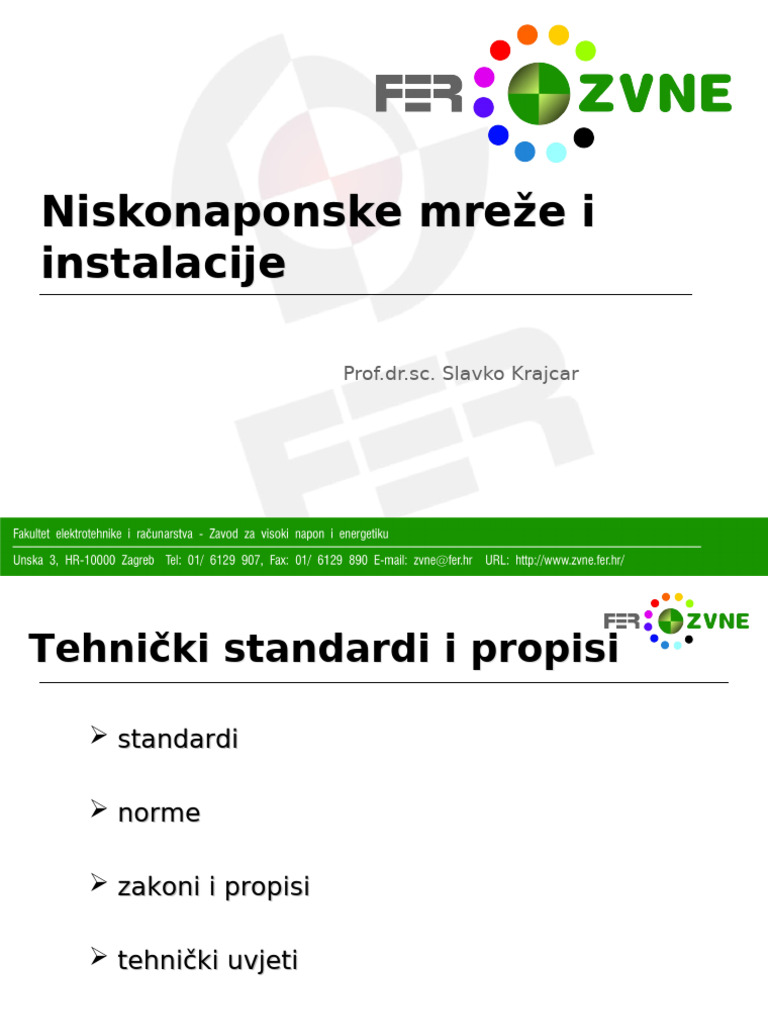 FER ZVNE

Niskonaponske mreže i instalacije

Prof.dr.sc. Slavko Krajcar

Fakultet elektrotehnike i računarstva - Zavod za visoki napon i energetiku
Unska 3, HR-10000 Zagreb Tel: 01/ 6129 907, Fax: 01/ 6129 890 E-mail: zvne@fer.hr URL: http://www.zvne.fer.hr/

FER ZVNE

Tehnički standardi i propisi

➢ standardi

➢ norme

➢ zakoni i propisi

➢ tehnički uvjeti